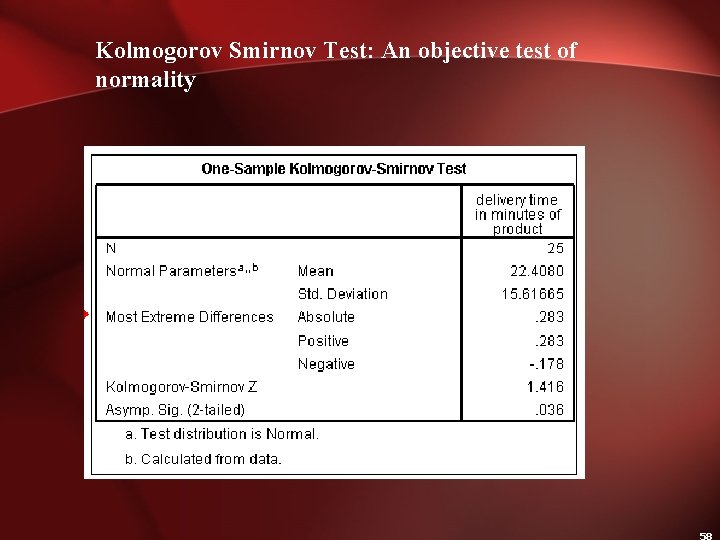 Kolmogorov Smirnov Test: An objective test of normality

One-Sample Kolmogorov-Smirnov Test

| | | delivery time in minutes of product |
|---|---|---|
| N | | 25 |
| Normal Parameters$^{a,b}$ | Mean | 22.4080 |
| | Std. Deviation | 15.61665 |
| Most Extreme Differences | Absolute | .283 |
| | Positive | .283 |
| | Negative | -.178 |
| Kolmogorov-Smirnov Z | | 1.416 |
| Asymp. Sig. (2-tailed) | | .036 |

a. Test distribution is Normal.

b. Calculated from data.

58